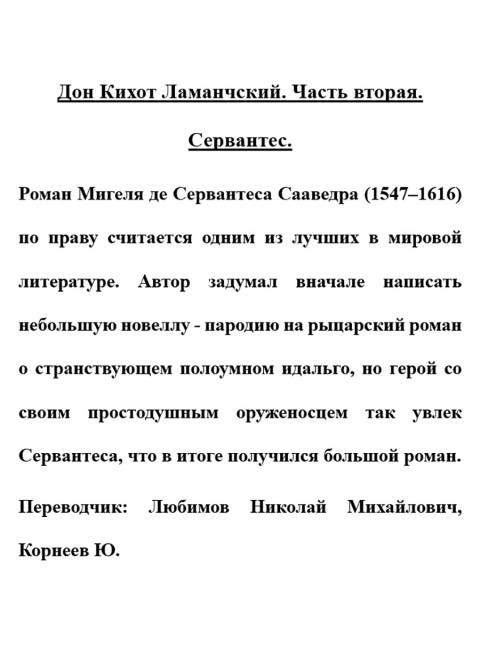 Дон Кихот Ламанчский. Часть вторая.

Сервантес.

Роман Мигеля де Сервантеса Сааведра (1547–1616) по праву считается одним из лучших в мировой литературе. Автор задумал вначале написать небольшую новеллу - пародию на рыцарский роман о странствующем полоумном идальго, но герой со своим простодушным оруженосцем так увлек Сервантеса, что в итоге получился большой роман.

Переводчик: Любимов Николай Михайлович, Корнеев Ю.